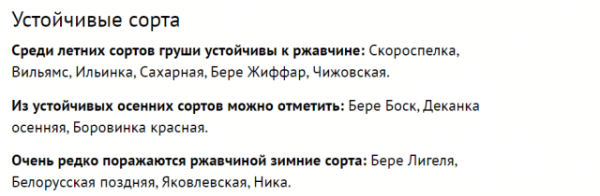 Устойчивые сорта

Среди летних сортов груши устойчивы к ржавчине: Скороспелка, Вильямс, Ильинка, Сахарная, Бере Жиффар, Чижовская.

Из устойчивых осенних сортов можно отметить: Бере Боск, Деканка осенняя, Боровинка красная.

Очень редко поражаются ржавчиной зимние сорта: Бере Лигеля, Белорусская поздняя, Яковлевская, Ника.